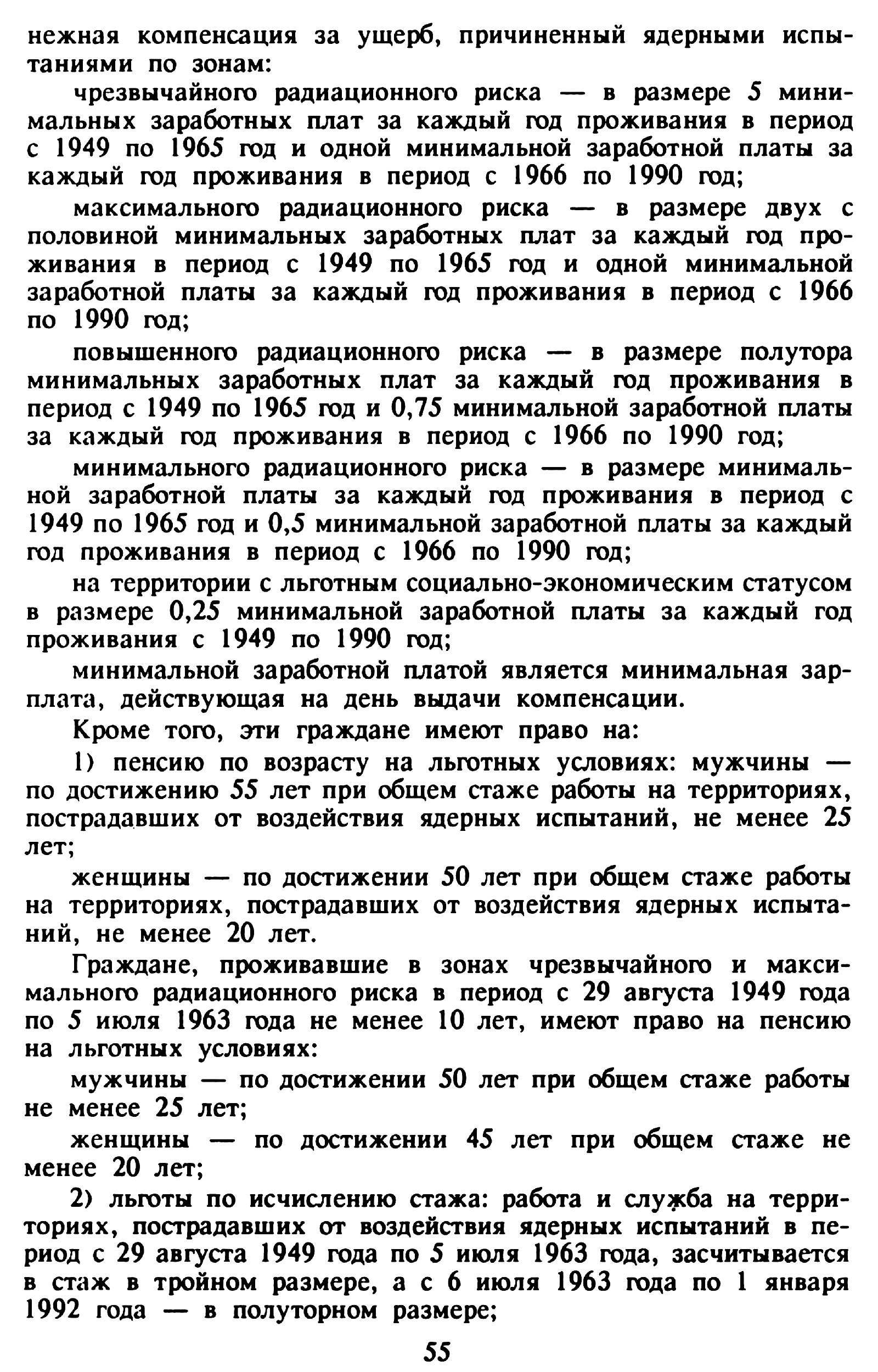 нежная компенсация за ущерб, причиненный ядерными испытаниями по зонам:

чрезвычайного радиационного риска — в размере 5 минимальных заработных плат за каждый год проживания в период с 1949 по 1965 год и одной минимальной заработной платы за каждый год проживания в период с 1966 по 1990 год;

максимального радиационного риска — в размере двух с половиной минимальных заработных плат за каждый год проживания в период с 1949 по 1965 год и одной минимальной заработной платы за каждый год проживания в период с 1966 по 1990 год;

повышенного радиационного риска — в размере полутора минимальных заработных плат за каждый год проживания в период с 1949 по 1965 год и 0,75 минимальной заработной платы за каждый год проживания в период с 1966 по 1990 год;

минимального радиационного риска — в размере минимальной заработной платы за каждый год проживания в период с 1949 по 1965 год и 0,5 минимальной заработной платы за каждый год проживания в период с 1966 по 1990 год;

на территории с льготным социально-экономическим статусом в размере 0,25 минимальной заработной платы за каждый год проживания с 1949 по 1990 год;

минимальной заработной платой является минимальная зарплата, действующая на день выдачи компенсации.

Кроме того, эти граждане имеют право на:

1) пенсию по возрасту на льготных условиях: мужчины — по достижению 55 лет при общем стаже работы на территориях, пострадавших от воздействия ядерных испытаний, не менее 25 лет;

женщины — по достижении 50 лет при общем стаже работы на территориях, пострадавших от воздействия ядерных испытаний, не менее 20 лет.

Граждане, проживавшие в зонах чрезвычайного и максимального радиационного риска в период с 29 августа 1949 года по 5 июля 1963 года не менее 10 лет, имеют право на пенсию на льготных условиях:

мужчины — по достижении 50 лет при общем стаже работы не менее 25 лет;

женщины — по достижении 45 лет при общем стаже не менее 20 лет;

2) льготы по исчислению стажа: работа и служба на территориях, пострадавших от воздействия ядерных испытаний в период с 29 августа 1949 года по 5 июля 1963 года, засчитывается в стаж в тройном размере, а с 6 июля 1963 года по 1 января 1992 года — в полуторном размере;

55